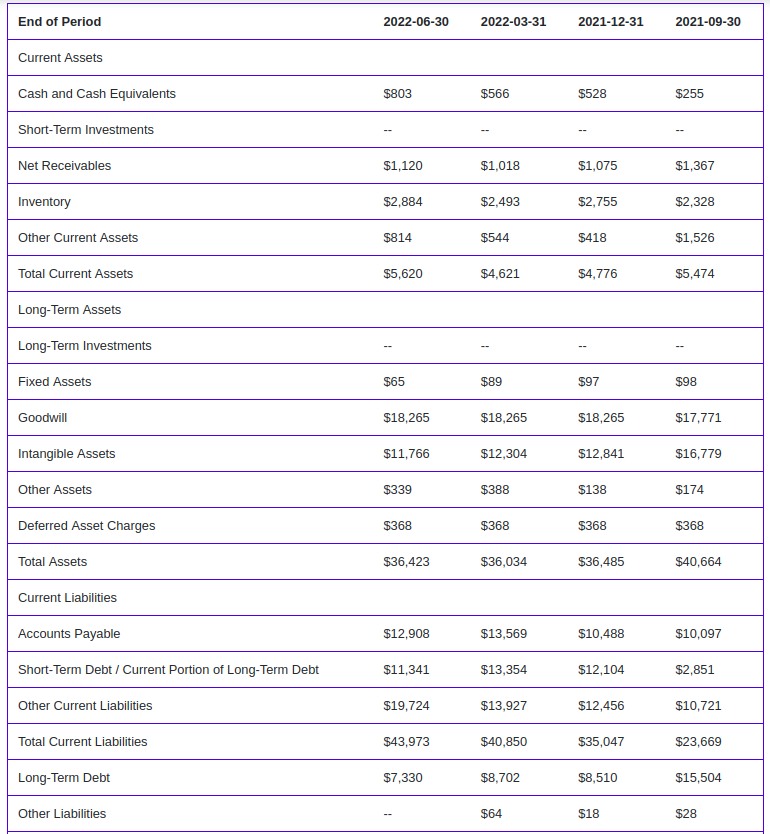 | End of Period | 2022-06-30 | 2022-03-31 | 2021-12-31 | 2021-09-30 |
|---|---|---|---|---|
| Current Assets | | | | |
| Cash and Cash Equivalents | \$803 | \$566 | \$528 | \$255 |
| Short-Term Investments | -- | -- | -- | -- |
| Net Receivables | \$1,120 | \$1,018 | \$1,075 | \$1,367 |
| Inventory | \$2,884 | \$2,493 | \$2,755 | \$2,328 |
| Other Current Assets | \$814 | \$544 | \$418 | \$1,526 |
| Total Current Assets | \$5,620 | \$4,621 | \$4,776 | \$5,474 |
| Long-Term Assets | | | | |
| Long-Term Investments | -- | -- | -- | -- |
| Fixed Assets | \$65 | \$89 | \$97 | \$98 |
| Goodwill | \$18,265 | \$18,265 | \$18,265 | \$17,771 |
| Intangible Assets | \$11,766 | \$12,304 | \$12,841 | \$16,779 |
| Other Assets | \$339 | \$388 | \$138 | \$174 |
| Deferred Asset Charges | \$368 | \$368 | \$368 | \$368 |
| Total Assets | \$36,423 | \$36,034 | \$36,485 | \$40,664 |
| Current Liabilities | | | | |
| Accounts Payable | \$12,908 | \$13,569 | \$10,488 | \$10,097 |
| Short-Term Debt / Current Portion of Long-Term Debt | \$11,341 | \$13,354 | \$12,104 | \$2,851 |
| Other Current Liabilities | \$19,724 | \$13,927 | \$12,456 | \$10,721 |
| Total Current Liabilities | \$43,973 | \$40,850 | \$35,047 | \$23,669 |
| Long-Term Debt | \$7,330 | \$8,702 | \$8,510 | \$15,504 |
| Other Liabilities | -- | \$64 | \$18 | \$28 |